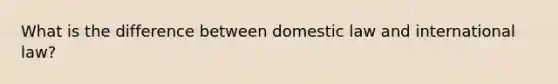 What is the difference between domestic law and international law?